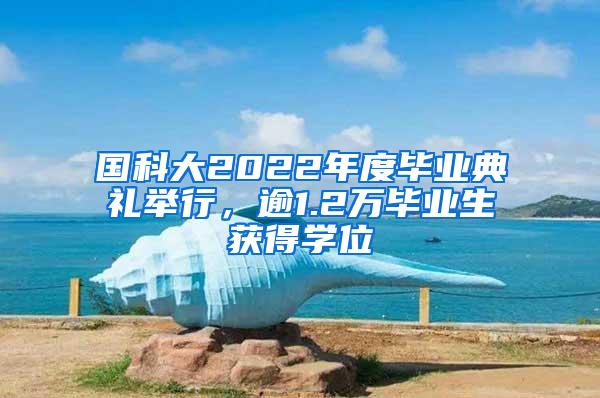 国科大2022年度毕业典礼举行，逾1.2万毕业生获得学位